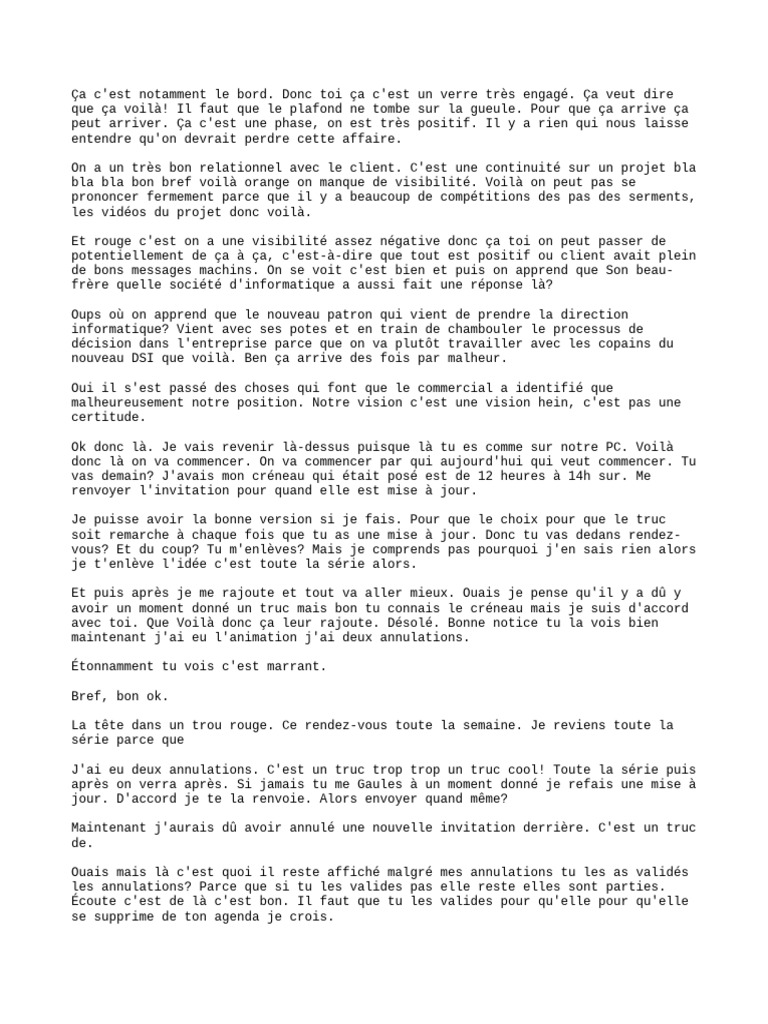 Ça c'est notamment le bord. Donc toi ça c'est un verre très engagé. Ça veut dire que ça voilà! Il faut que le plafond ne tombe sur la gueule. Pour que ça arrive ça peut arriver. Ça c'est une phase, on est très positif. Il y a rien qui nous laisse entendre qu'on devrait perdre cette affaire.

On a un très bon relationnel avec le client. C'est une continuité sur un projet bla bla bla bon bref voilà orange on manque de visibilité. Voilà on peut pas se prononcer fermement parce que il y a beaucoup de compétitions des pas des serments, les vidéos du projet donc voilà.

Et rouge c'est on a une visibilité assez négative donc ça toi on peut passer de potentiellement de ça à ça, c'est-à-dire que tout est positif ou client avait plein de bons messages machins. On se voit c'est bien et puis on apprend que Son beau-frère quelle société d'informatique a aussi fait une réponse là?

Oups où on apprend que le nouveau patron qui vient de prendre la direction informatique? Vient avec ses potes et en train de chambouler le processus de décision dans l'entreprise parce que on va plutôt travailler avec les copains du nouveau DSI que voilà. Ben ça arrive des fois par malheur.

Oui il s'est passé des choses qui font que le commercial a identifié que malheureusement notre position. Notre vision c'est une vision hein, c'est pas une certitude.

Ok donc là. Je vais revenir là-dessus puisque là tu es comme sur notre PC. Voilà donc là on va commencer. On va commencer par qui aujourd'hui qui veut commencer. Tu vas demain? J'avais mon créneau qui était posé est de 12 heures à 14h sur. Me renvoyer l'invitation pour quand elle est mise à jour.

Je puisse avoir la bonne version si je fais. Pour que le choix pour que le truc soit remarche à chaque fois que tu as une mise à jour. Donc tu vas dedans rendez-vous? Et du coup? Tu m'enlèves? Mais je comprends pas pourquoi j'en sais rien alors je t'enlève l'idée c'est toute la série alors.

Et puis après je me rajoute et tout va aller mieux. Ouais je pense qu'il y a dû y avoir un moment donné un truc mais bon tu connais le créneau mais je suis d'accord avec toi. Que Voilà donc ça leur rajoute. Désolé. Bonne notice tu la vois bien maintenant j'ai eu l'animation j'ai deux annulations.

Étonnamment tu vois c'est marrant.

Bref, bon ok.

La tête dans un trou rouge. Ce rendez-vous toute la semaine. Je reviens toute la série parce que

J'ai eu deux annulations. C'est un truc trop trop un truc cool! Toute la série puis après on verra après. Si jamais tu me Gaules à un moment donné je refais une mise à jour. D'accord je te la renvoie. Alors envoyer quand même?

Maintenant j'aurais dû avoir annulé une nouvelle invitation derrière. C'est un truc de.

Ouais mais là c'est quoi il reste affiché malgré mes annulations tu les as validés les annulations? Parce que si tu les valides pas elle reste elles sont parties. Écoute c'est de là c'est bon. Il faut que tu les valides pour qu'elle pour qu'elle se supprime de ton agenda je crois.